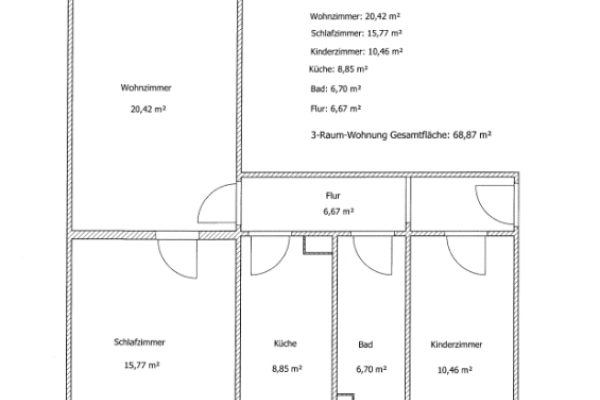 Wohnzimmer: 20,42 m²
Schlafzimmer: 15,77 m²
Kinderzimmer: 10,46 m²
Küche: 8,85 m²
Bad: 6,70 m²
Flur: 6,67 m²

3-Raum-Wohnung Gesamtfläche: 68,87 m²

Wohnzimmer
20,42 m²

Flur
6,67 m²

Schlafzimmer
15,77 m²

Küche
8,85 m²

Bad
6,70 m²

Kinderzimmer
10,46 m²